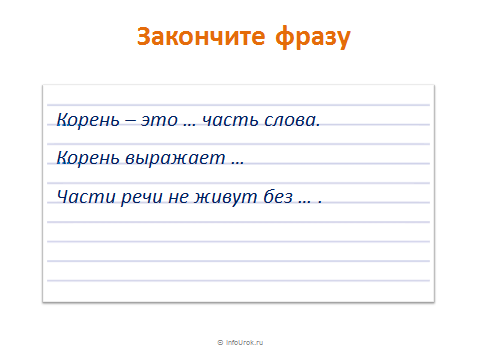 Закончите фразу

Корень – это … часть слова.

Корень выражает …

Части речи не живут без … .

© InfoUrok.ru